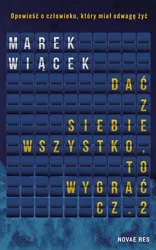 Opowieść o człowieku, który miał odwagę żyć

MAREK
WIĄCEK

DAĆ
Z
SIEBIE
WSZYSTKO,
TO
WYGRAĆ
CZ. 2

NOVAE RES